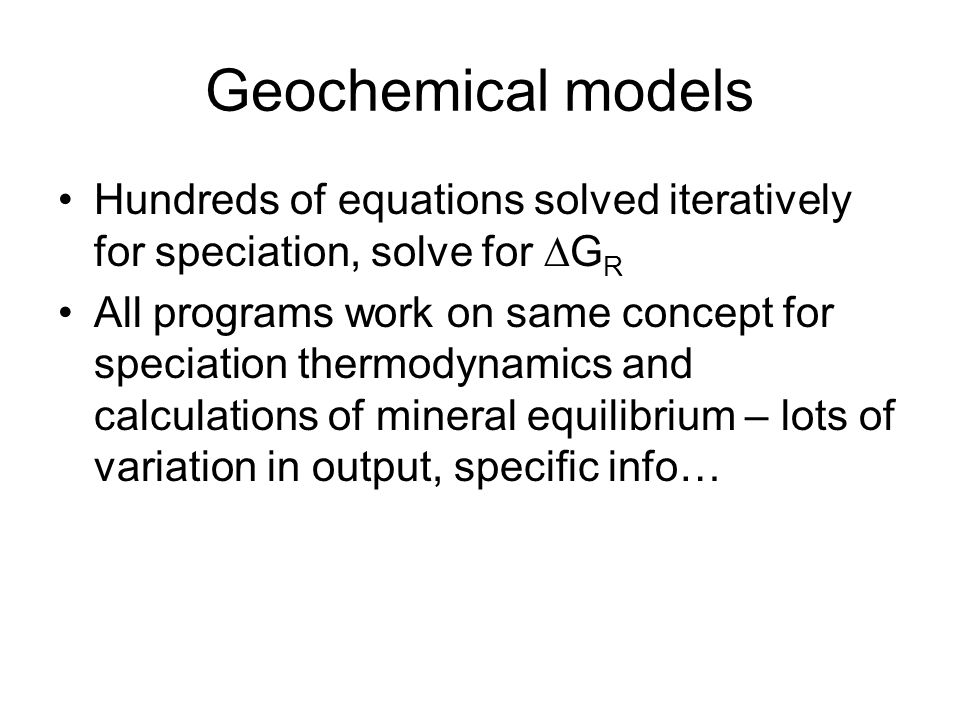 Geochemical models

• Hundreds of equations solved iteratively for speciation, solve for $\Delta G_R$
• All programs work on same concept for speciation thermodynamics and calculations of mineral equilibrium – lots of variation in output, specific info…